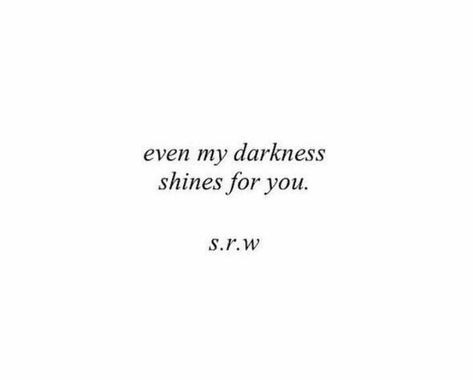 even my darkness
shines for you.

s.r.w